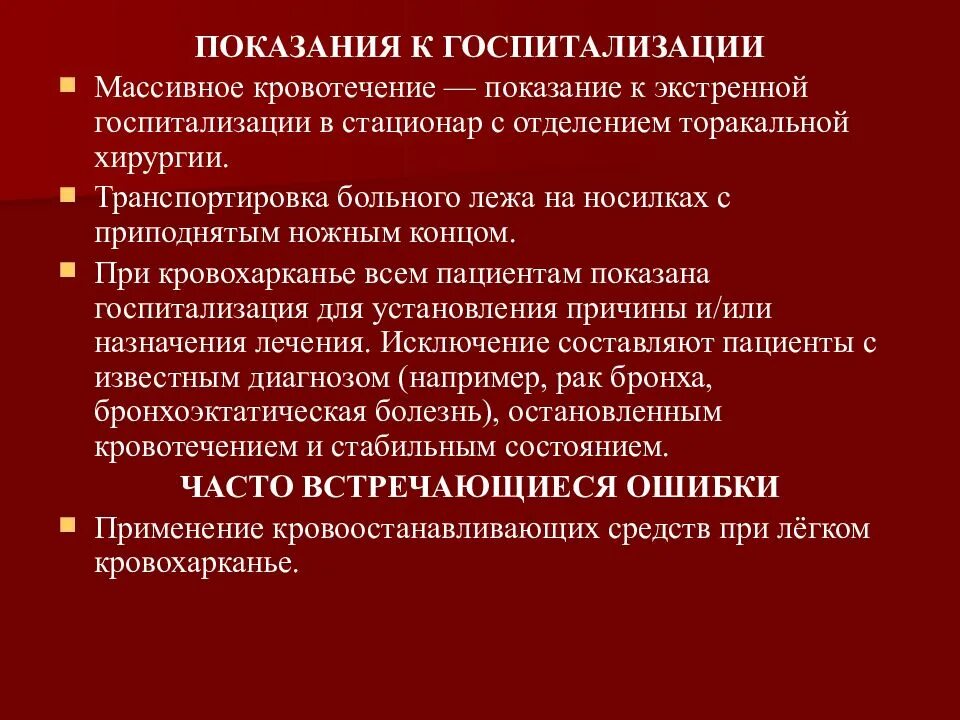 ПОКАЗАНИЯ К ГОСПИТАЛИЗАЦИИ

Массивное кровотечение — показание к экстренной госпитализации в стационар с отделением торакальной хирургии.

Транспортировка больного лежа на носилках с приподнятым ножным концом.

При кровохарканье всем пациентам показана госпитализация для установления причины и/или назначения лечения. Исключение составляют пациенты с известным диагнозом (например, рак бронха, бронхоэктатическая болезнь), остановленным кровотечением и стабильным состоянием.

ЧАСТО ВСТРЕЧАЮЩИЕСЯ ОШИБКИ

Применение кровоостанавливающих средств при лёгком кровохарканье.